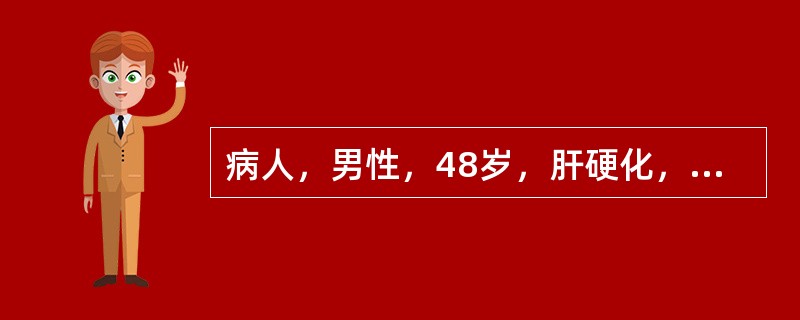 病人，男性，48岁，肝硬化，...